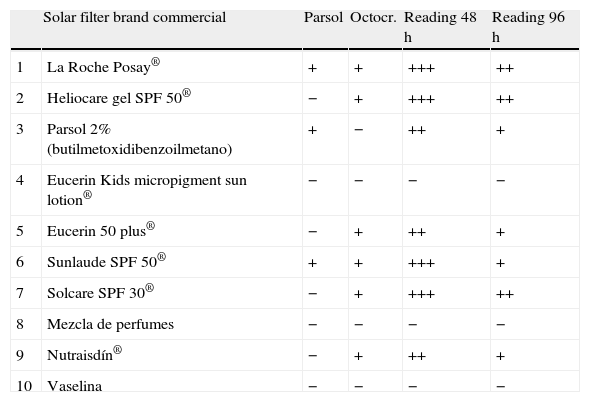 |  | Solar filter brand commercial | Parsol | Octocr. | Reading 48 h | Reading 96 h |
|---|---|---|---|---|---|
| 1 | La Roche Posay® | + | + | +++ | ++ |
| 2 | Heliocare gel SPF 50® | − | + | +++ | ++ |
| 3 | Parsol 2% (butilmetoxidibenzoilmetano) | + | − | ++ | + |
| 4 | Eucerin Kids micropigment sun lotion® | − | − | − | − |
| 5 | Eucerin 50 plus® | − | + | ++ | + |
| 6 | Sunlaude SPF 50® | + | + | +++ | + |
| 7 | Solcare SPF 30® | − | + | +++ | ++ |
| 8 | Mezcla de perfumes | − | − | − | − |
| 9 | Nutraisdín® | − | + | ++ | + |
| 10 | Vaselina | − | − | − | − |